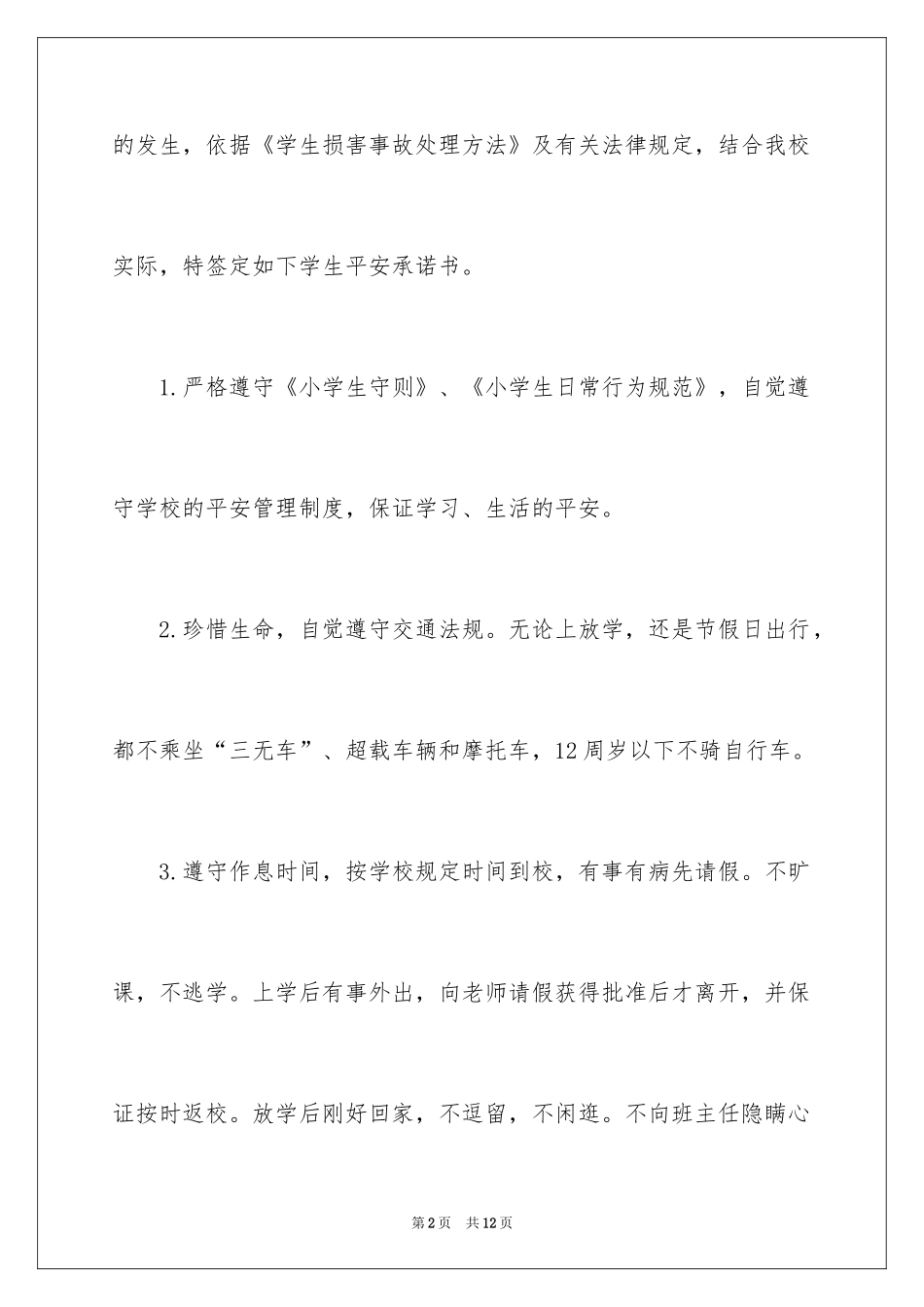 的发生，依据《学生损害事故处理方法》及有关法律规定，结合我校实际，特签定如下学生平安承诺书。

1.严格遵守《小学生守则》、《小学生日常行为规范》，自觉遵守学校的平安管理制度，保证学习、生活的平安。

2.珍惜生命，自觉遵守交通法规。无论上放学，还是节假日出行，都不乘坐“三无车”、超载车辆和摩托车，12周岁以下不骑自行车。

3.遵守作息时间，按学校规定时间到校，有事有病先请假。不旷课，不逃学。上学后有事外出，向老师请假获得批准后才离开，并保证按时返校。放学后刚好回家，不逗留，不闲逛。不向班主任隐瞒心

第2页 共12页